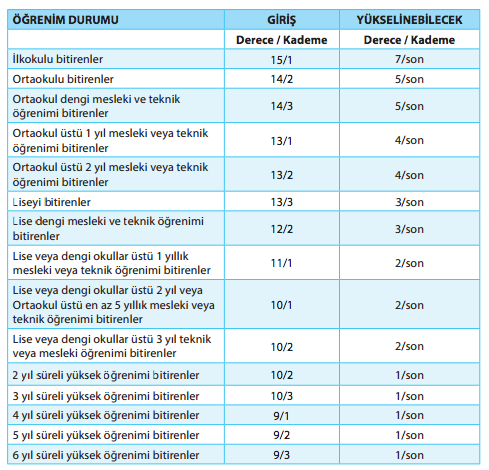 | ÖĞRENİM DURUMU | GİRİŞ | YÜKSELİNEBİLECEK |
|---|---|---|
| | Derece / Kademe | Derece / Kademe |
| İlkokulu bitirenler | 15/1 | 7/son |
| Ortaokulu bitirenler | 14/2 | 5/son |
| Ortaokul dengi mesleki ve teknik öğrenimi bitirenler | 14/3 | 5/son |
| Ortaokul üstü 1 yıl mesleki veya teknik öğrenimi bitirenler | 13/1 | 4/son |
| Ortaokul üstü 2 yıl mesleki veya teknik öğrenimi bitirenler | 13/2 | 4/son |
| Liseyi bitirenler | 13/3 | 3/son |
| Lise dengi mesleki ve teknik öğrenimi bitirenler | 12/2 | 3/son |
| Lise veya dengi okullar üstü 1 yıllık mesleki veya teknik öğrenimi bitirenler | 11/1 | 2/son |
| Lise veya dengi okullar üstü 2 yıl veya Ortaokul üstü en az 5 yıllık mesleki veya teknik öğrenimi bitirenler | 10/1 | 2/son |
| Lise veya dengi okullar üstü 3 yıl teknik veya mesleki öğrenimi bitirenler | 10/2 | 2/son |
| 2 yıl süreli yüksek öğrenimi bitirenler | 10/2 | 1/son |
| 3 yıl süreli yüksek öğrenimi bitirenler | 10/3 | 1/son |
| 4 yıl süreli yüksek öğrenimi bitirenler | 9/1 | 1/son |
| 5 yıl süreli yüksek öğrenimi bitirenler | 9/2 | 1/son |
| 6 yıl süreli yüksek öğrenimi bitirenler | 9/3 | 1/son |